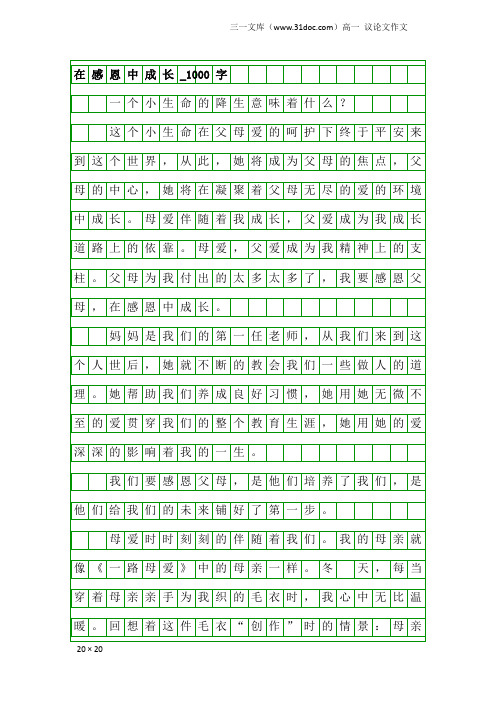 三一文库（www.31doc.com）高一 议论文作文

在感恩中成长_1000字

一个小生命的降生意味着什么？

这个小生命在父母爱的呵护下终于平安来到这个世界，从此，她将成为父母的焦点，父母的中心，她将在凝聚着父母无尽的爱的环境中成长。母爱伴随着我成长，父爱成为我成长道路上的依靠。母爱，父爱成为我精神上的支柱。父母为我付出的太多太多了，我要感恩父母，在感恩中成长。

妈妈是我们的第一任老师，从我们来到这个人世后，她就不断的教会我们一些做人的道理。她帮助我们养成良好习惯，她用她无微不至的爱贯穿我们的整个教育生涯，她用她的爱深深的影响着我的一生。

我们要感恩父母，是他们培养了我们，是他们给我们的未来铺好了第一步。

母爱时时刻刻的伴随着我们。我的母亲就像《一路母爱》中的母亲一样。冬 天，每当穿着母亲亲手为我织的毛衣时，我心中无比温暖。回想着这件毛衣“创作”时的情景：母亲

20×20